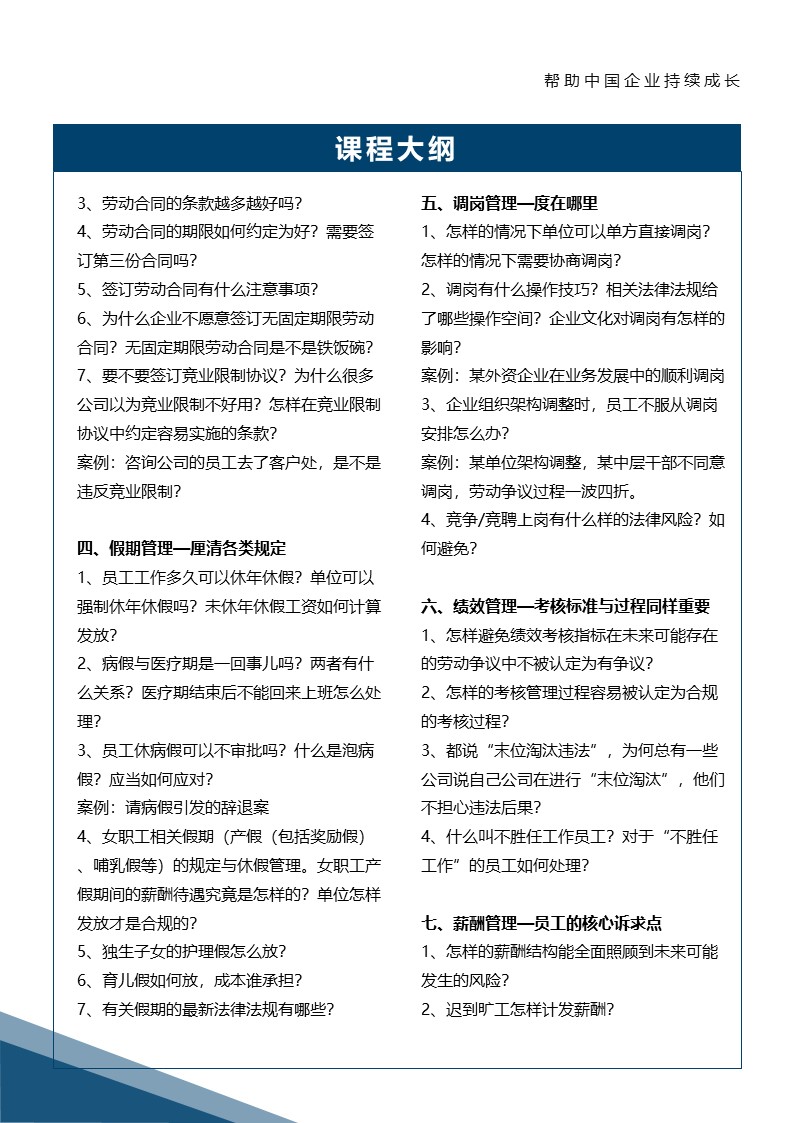 帮助中国企业持续成长

课程大纲

3、劳动合同的条款越多越好吗？
4、劳动合同的期限如何约定为好？需要签订第三份合同吗？
5、签订劳动合同有什么注意事项？
6、为什么企业不愿意签订无固定期限劳动合同？无固定期限劳动合同是不是铁饭碗？
7、要不要签订竞业限制协议？为什么很多公司以为竞业限制不好用？怎样在竞业限制协议中约定容易实施的条款？
案例：咨询公司的员工去了客户处，是不是违反竞业限制？

四、假期管理—厘清各类规定
1、员工工作多久可以休年休假？单位可以强制休年休假吗？未休年休假工资如何计算发放？
2、病假与医疗期是一回事儿吗？两者有什么关系？医疗期结束后不能回来上班怎么处理？
3、员工休病假可以不审批吗？什么是泡病假？应当如何应对？
案例：请病假引发的辞退案
4、女职工相关假期（产假（包括奖励假）、哺乳假等）的规定与休假管理。女职工产假期间的薪酬待遇究竟是怎样的？单位怎样发放才是合规的？
5、独生子女的护理假怎么放？
6、育儿假如何放，成本谁承担？
7、有关假期的最新法律法规有哪些？

五、调岗管理—度在哪里
1、怎样的情况下单位可以单方直接调岗？怎样的情况下需要协商调岗？
2、调岗有什么操作技巧？相关法律法规给了哪些操作空间？企业文化对调岗有怎样的影响？
案例：某外资企业在业务发展中的顺利调岗
3、企业组织架构调整时，员工不服从调岗安排怎么办？
案例：某单位架构调整，某中层干部不同意调岗，劳动争议过程一波四折。
4、竞争/竞聘上岗有什么样的法律风险？如何避免？

六、绩效管理—考核标准与过程同样重要
1、怎样避免绩效考核指标在未来可能存在的劳动争议中不被认定为有争议？
2、怎样的考核管理过程容易被认定为合规的考核过程？
3、都说“末位淘汰违法”，为何总有一些公司说自己公司在进行“末位淘汰”，他们不担心违法后果？
4、什么叫不胜任工作员工？对于“不胜任工作”的员工如何处理？

七、薪酬管理—员工的核心诉求点
1、怎样的薪酬结构能全面照顾到未来可能发生的风险？
2、迟到旷工怎样计发薪酬？